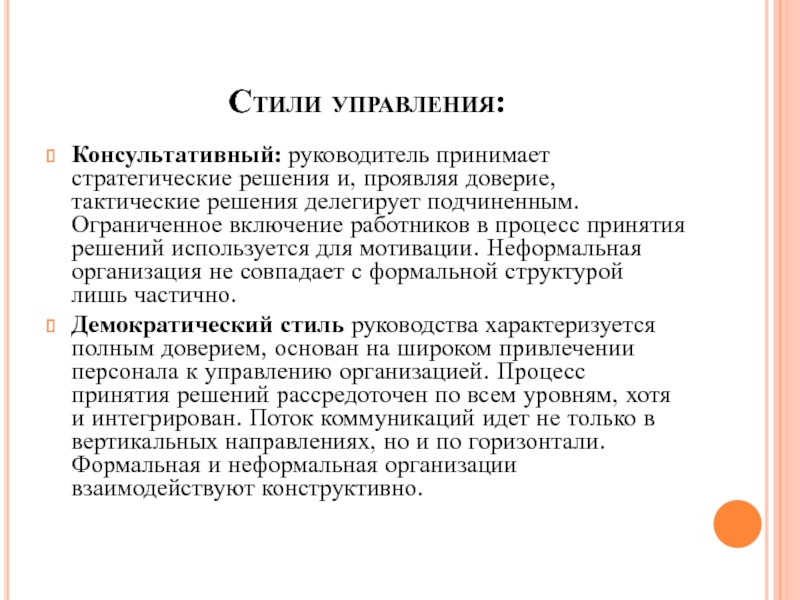 Стили управления:

Консультативный: руководитель принимает стратегические решения и, проявляя доверие, тактические решения делегирует подчиненным. Ограниченное включение работников в процесс принятия решений используется для мотивации. Неформальная организация не совпадает с формальной структурой лишь частично.

Демократический стиль руководства характеризуется полным доверием, основан на широком привлечении персонала к управлению организацией. Процесс принятия решений рассредоточен по всем уровням, хотя и интегрирован. Поток коммуникаций идет не только в вертикальных направлениях, но и по горизонтали. Формальная и неформальная организации взаимодействуют конструктивно.